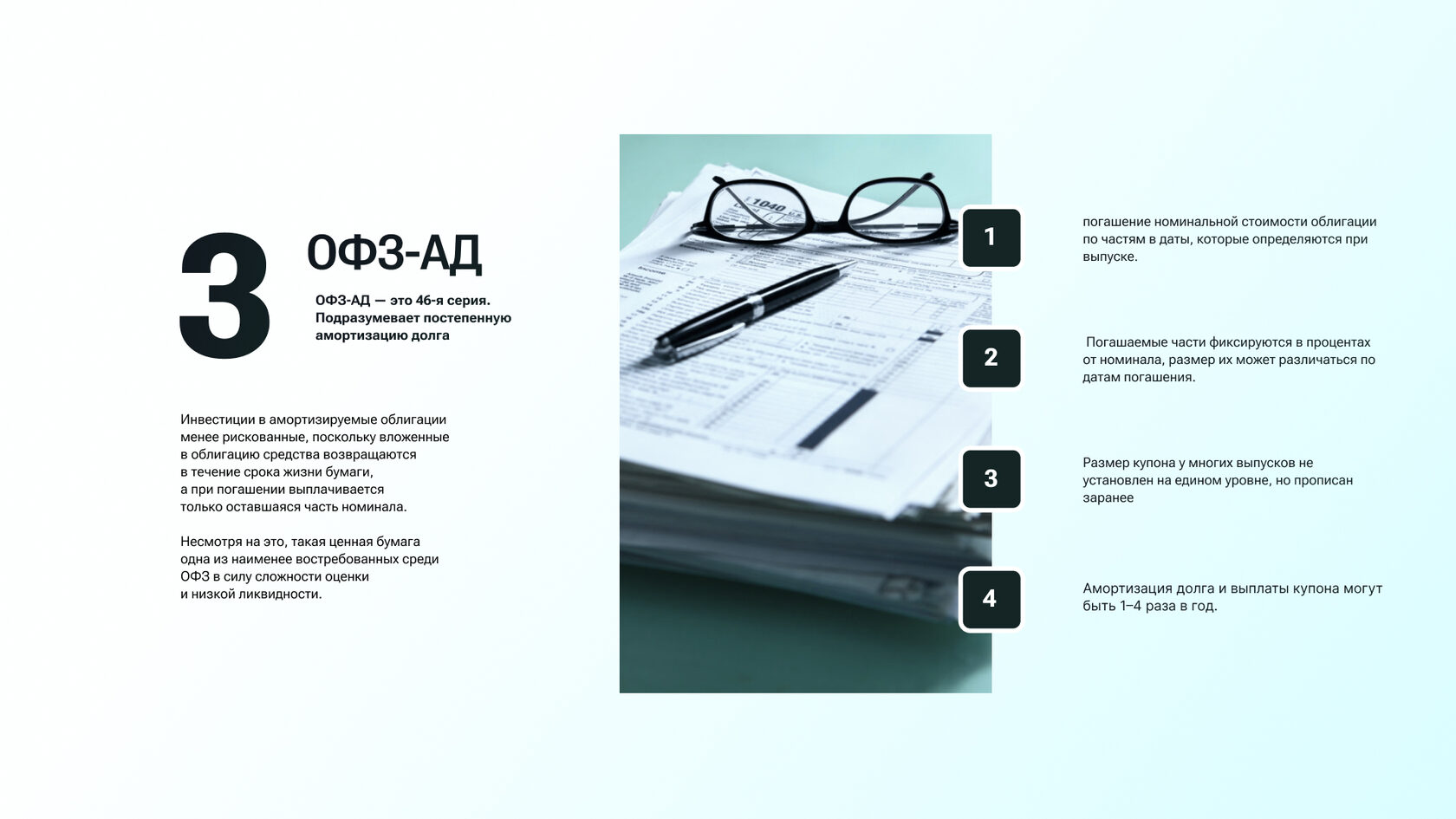 3

ОФЗ-АД

ОФЗ-АД — это 46-я серия. Подразумевает постепенную амортизацию долга

Инвестиции в амортизируемые облигации менее рискованные, поскольку вложенные в облигацию средства возвращаются в течение срока жизни бумаги, а при погашении выплачивается только оставшаяся часть номинала.

Несмотря на это, такая ценная бумага одна из наименее востребованных среди ОФЗ в силу сложности оценки и низкой ликвидности.

1

погашение номинальной стоимости облигации по частям в даты, которые определяются при выпуске.

2

Погашаемые части фиксируются в процентах от номинала, размер их может различаться по датам погашения.

3

Размер купона у многих выпусков не установлен на едином уровне, но прописан заранее

4

Амортизация долга и выплаты купона могут быть 1–4 раза в год.